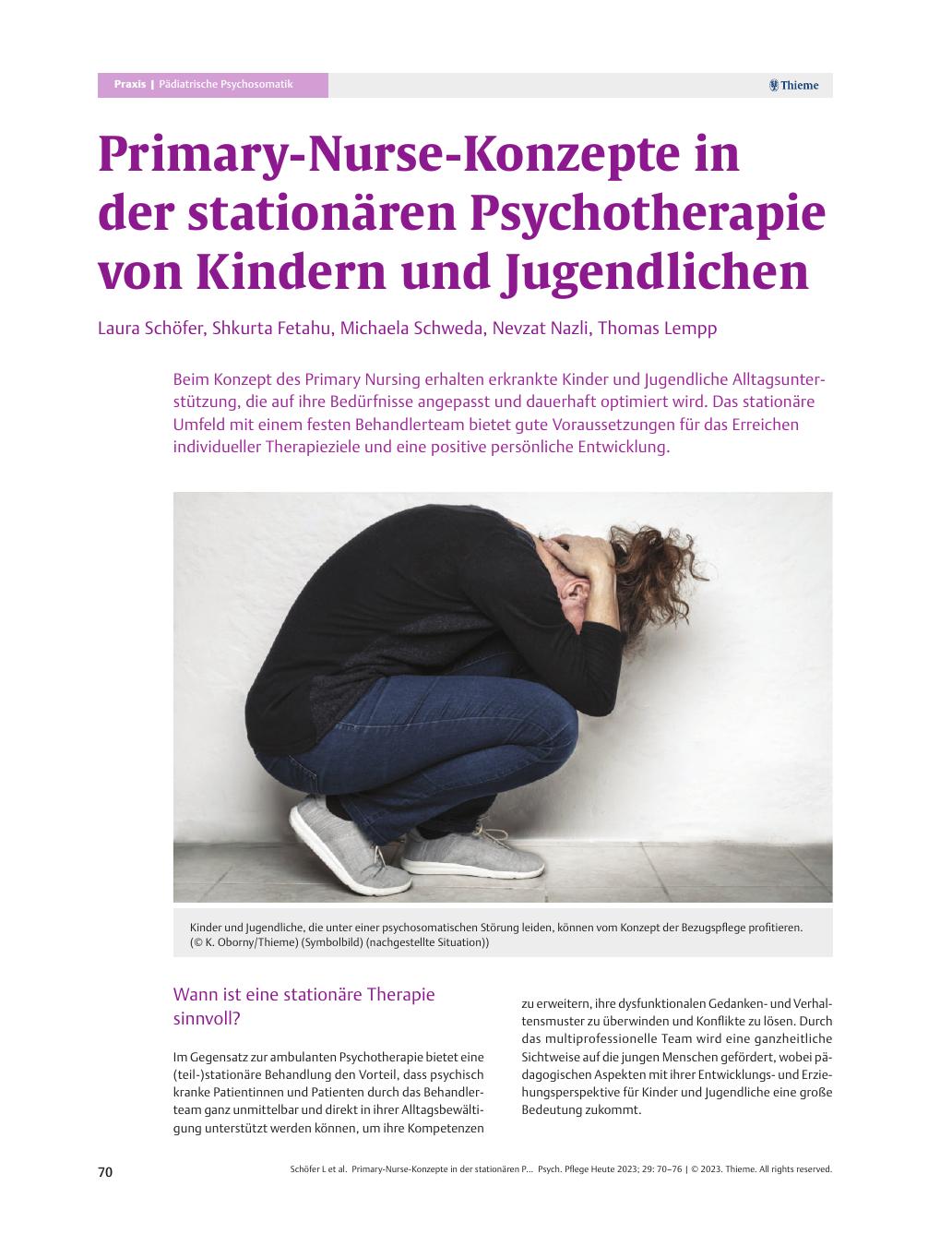 Praxis | Pädiatrische Psychosomatik

Thieme

Primary-Nurse-Konzepte in der stationären Psychotherapie von Kindern und Jugendlichen

Laura Schöfer, Shkurta Fetahu, Michaela Schweda, Nevzat Nazli, Thomas Lempp

Beim Konzept des Primary Nursing erhalten erkrankte Kinder und Jugendliche Alltagsunterstützung, die auf ihre Bedürfnisse angepasst und dauerhaft optimiert wird. Das stationäre Umfeld mit einem festen Behandlerteam bietet gute Voraussetzungen für das Erreichen individueller Therapieziele und eine positive persönliche Entwicklung.

Kinder und Jugendliche, die unter einer psychosomatischen Störung leiden, können vom Konzept der Bezugspflege profitieren. (© K. Oborny/Thieme) (Symbolbild) (nachgestellte Situation))

Wann ist eine stationäre Therapie sinnvoll?

Im Gegensatz zur ambulanten Psychotherapie bietet eine (teil-)stationäre Behandlung den Vorteil, dass psychisch kranke Patientinnen und Patienten durch das Behandlerteam ganz unmittelbar und direkt in ihrer Alltagsbewältigung unterstützt werden können, um ihre Kompetenzen zu erweitern, ihre dysfunktionalen Gedanken- und Verhaltensmuster zu überwinden und Konflikte zu lösen. Durch das multiprofessionelle Team wird eine ganzheitliche Sichtweise auf die jungen Menschen gefördert, wobei pädagogischen Aspekten mit ihrer Entwicklungs- und Erziehungsperspektive für Kinder und Jugendliche eine große Bedeutung zukommt.

70

Schöfer L et al. Primary-Nurse-Konzepte in der stationären P... Psych. Pflege Heute 2023; 29: 70–76 | © 2023. Thieme. All rights reserved.